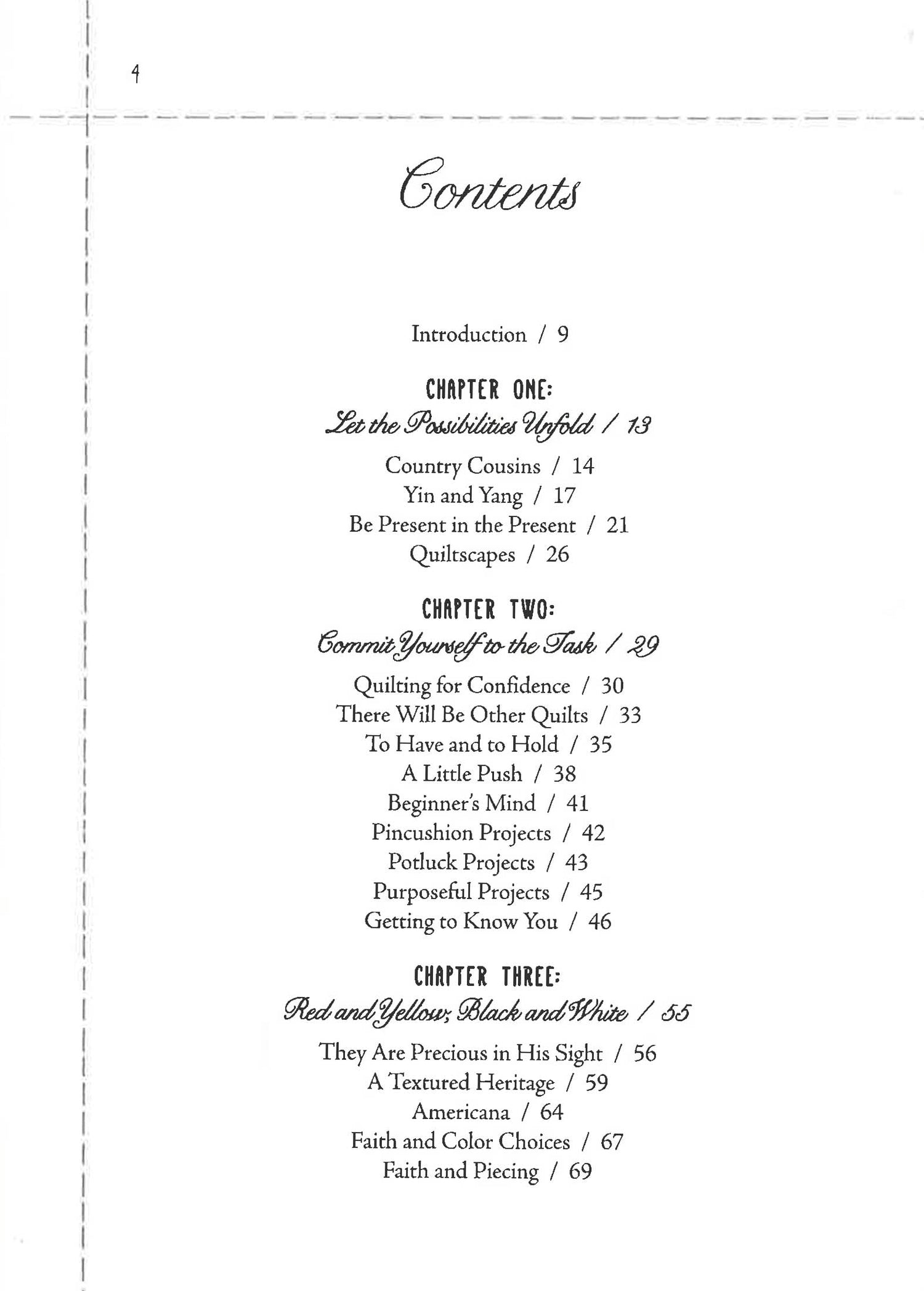 4

Contents

Introduction / 9

CHAPTER ONE:
Let the Possibilities Unfold / 13

Country Cousins / 14
Yin and Yang / 17
Be Present in the Present / 21
Quiltscapes / 26

CHAPTER TWO:
Commit Yourself to the Task / 29

Quilting for Confidence / 30
There Will Be Other Quilts / 33
To Have and to Hold / 35
A Little Push / 38
Beginner's Mind / 41
Pincushion Projects / 42
Potluck Projects / 43
Purposeful Projects / 45
Getting to Know You / 46

CHAPTER THREE:
Red and Yellow, Black and White / 55

They Are Precious in His Sight / 56
A Textured Heritage / 59
Americana / 64
Faith and Color Choices / 67
Faith and Piecing / 69